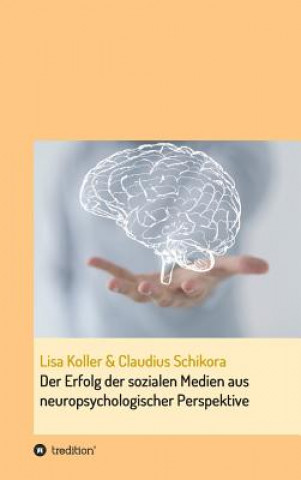 Lisa Koller & Claudius Schikora

Der Erfolg der sozialen Medien aus neuropsychologischer Perspektive

tredition